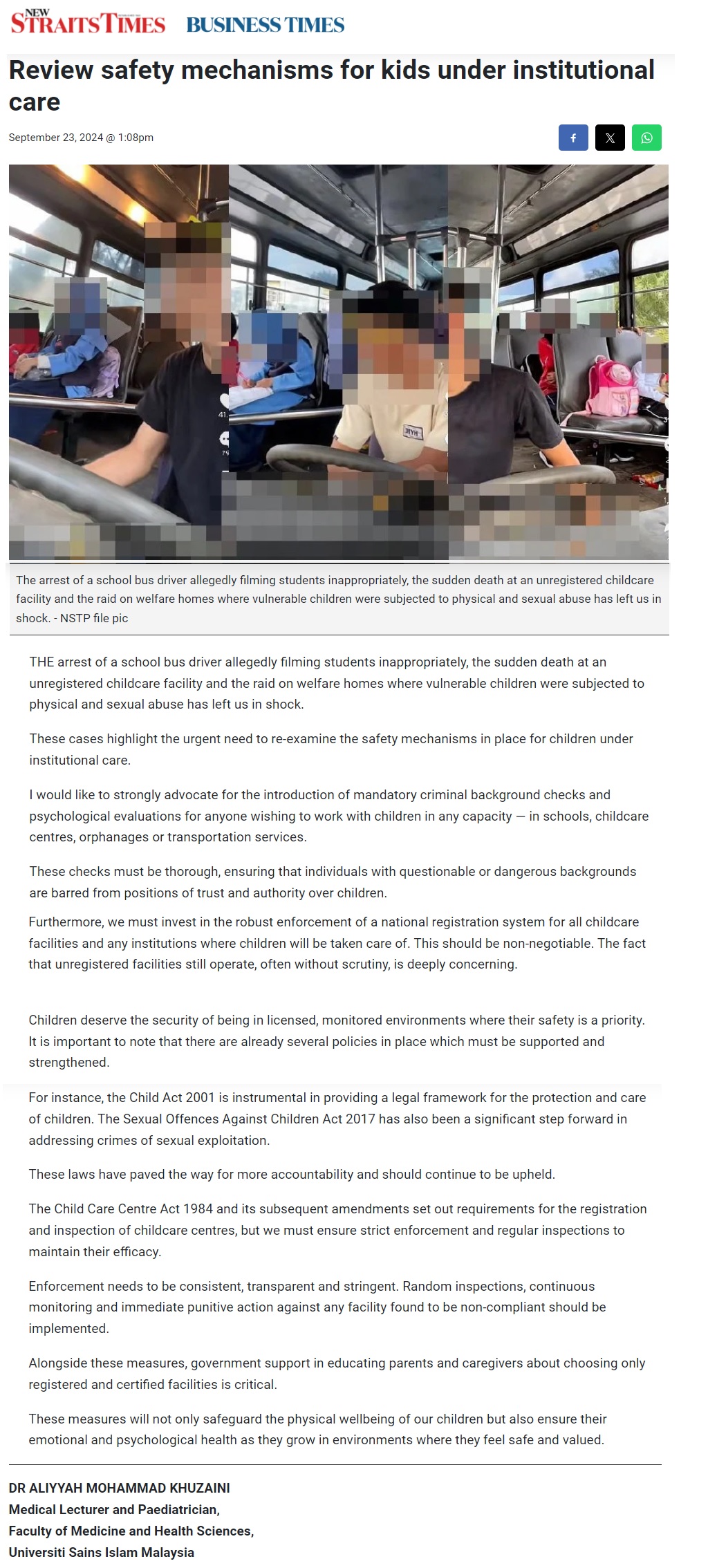 NEW STRAITS TIMES BUSINESS TIMES

Review safety mechanisms for kids under institutional care

September 23, 2024 @ 1:08pm

The arrest of a school bus driver allegedly filming students inappropriately, the sudden death at an unregistered childcare facility and the raid on welfare homes where vulnerable children were subjected to physical and sexual abuse has left us in shock. - NSTP file pic

THE arrest of a school bus driver allegedly filming students inappropriately, the sudden death at an unregistered childcare facility and the raid on welfare homes where vulnerable children were subjected to physical and sexual abuse has left us in shock.

These cases highlight the urgent need to re-examine the safety mechanisms in place for children under institutional care.

I would like to strongly advocate for the introduction of mandatory criminal background checks and psychological evaluations for anyone wishing to work with children in any capacity — in schools, childcare centres, orphanages or transportation services.

These checks must be thorough, ensuring that individuals with questionable or dangerous backgrounds are barred from positions of trust and authority over children.

Furthermore, we must invest in the robust enforcement of a national registration system for all childcare facilities and any institutions where children will be taken care of. This should be non-negotiable. The fact that unregistered facilities still operate, often without scrutiny, is deeply concerning.

Children deserve the security of being in licensed, monitored environments where their safety is a priority. It is important to note that there are already several policies in place which must be supported and strengthened.

For instance, the Child Act 2001 is instrumental in providing a legal framework for the protection and care of children. The Sexual Offences Against Children Act 2017 has also been a significant step forward in addressing crimes of sexual exploitation.

These laws have paved the way for more accountability and should continue to be upheld.

The Child Care Centre Act 1984 and its subsequent amendments set out requirements for the registration and inspection of childcare centres, but we must ensure strict enforcement and regular inspections to maintain their efficacy.

Enforcement needs to be consistent, transparent and stringent. Random inspections, continuous monitoring and immediate punitive action against any facility found to be non-compliant should be implemented.

Alongside these measures, government support in educating parents and caregivers about choosing only registered and certified facilities is critical.

These measures will not only safeguard the physical wellbeing of our children but also ensure their emotional and psychological health as they grow in environments where they feel safe and valued.

DR ALIYYAH MOHAMMAD KHUZAINI
Medical Lecturer and Paediatrician,
Faculty of Medicine and Health Sciences,
Universiti Sains Islam Malaysia